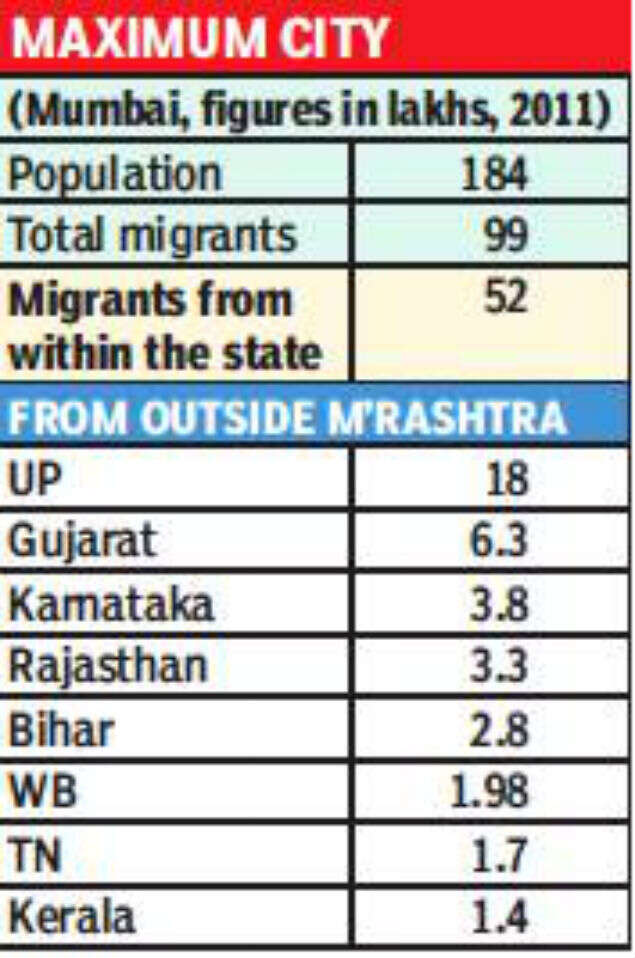 MAXIMUM CITY

(Mumbai, figures in lakhs, 2011)

| Population | 184 |
|---|---|
| Total migrants | 99 |
| Migrants from within the state | 52 |

FROM OUTSIDE M'RASHTRA

| UP | 18 |
|---|---|
| Gujarat | 6.3 |
| Karnataka | 3.8 |
| Rajasthan | 3.3 |
| Bihar | 2.8 |
| WB | 1.98 |
| TN | 1.7 |
| Kerala | 1.4 |